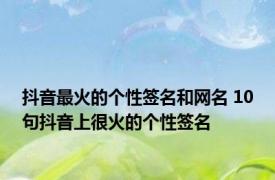 抖音最火的个性签名和网名 10句抖音上很火的个性签名